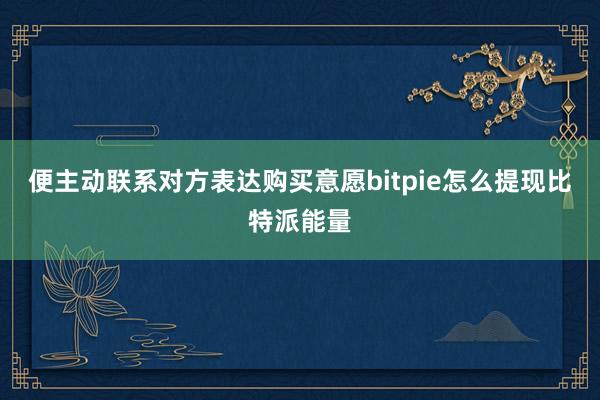 便主动联系对方表达购买意愿bitpie怎么提现比特派能量